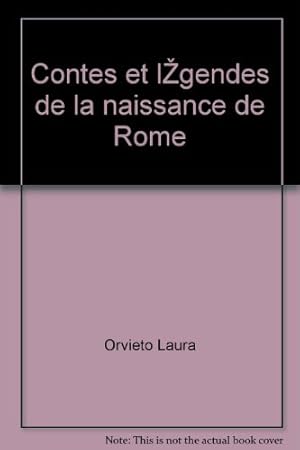 Contes et lŽgendes de la naissance de Rome

Orvieto Laura

Note: This is not the actual book cover